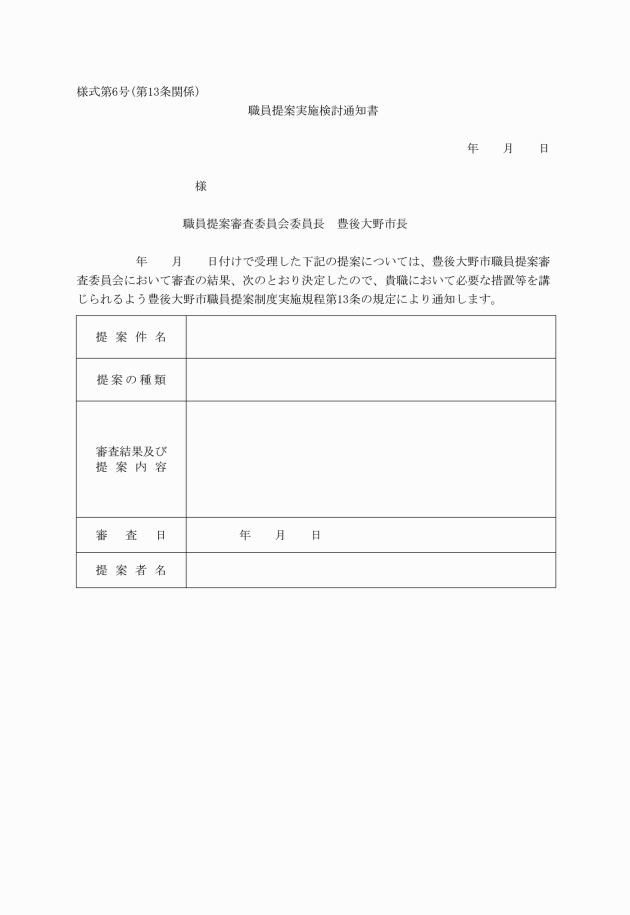 様式第6号(第13条関係)

職員提案実施検討通知書

年　月　日

様

職員提案審査委員会委員長　豊後大野市長

年　月　日付けで受理した下記の提案については、豊後大野市職員提案審査委員会において審査の結果、次のとおり決定したので、貴職において必要な措置等を講じられるよう豊後大野市職員提案制度実施規程第13条の規定により通知します。

| 提案件名 | |
|---|---|
| 提案の種類 | |
| 審査結果及び提案内容 | |
| 審査日 | 年　月　日 |
| 提案者名 | |